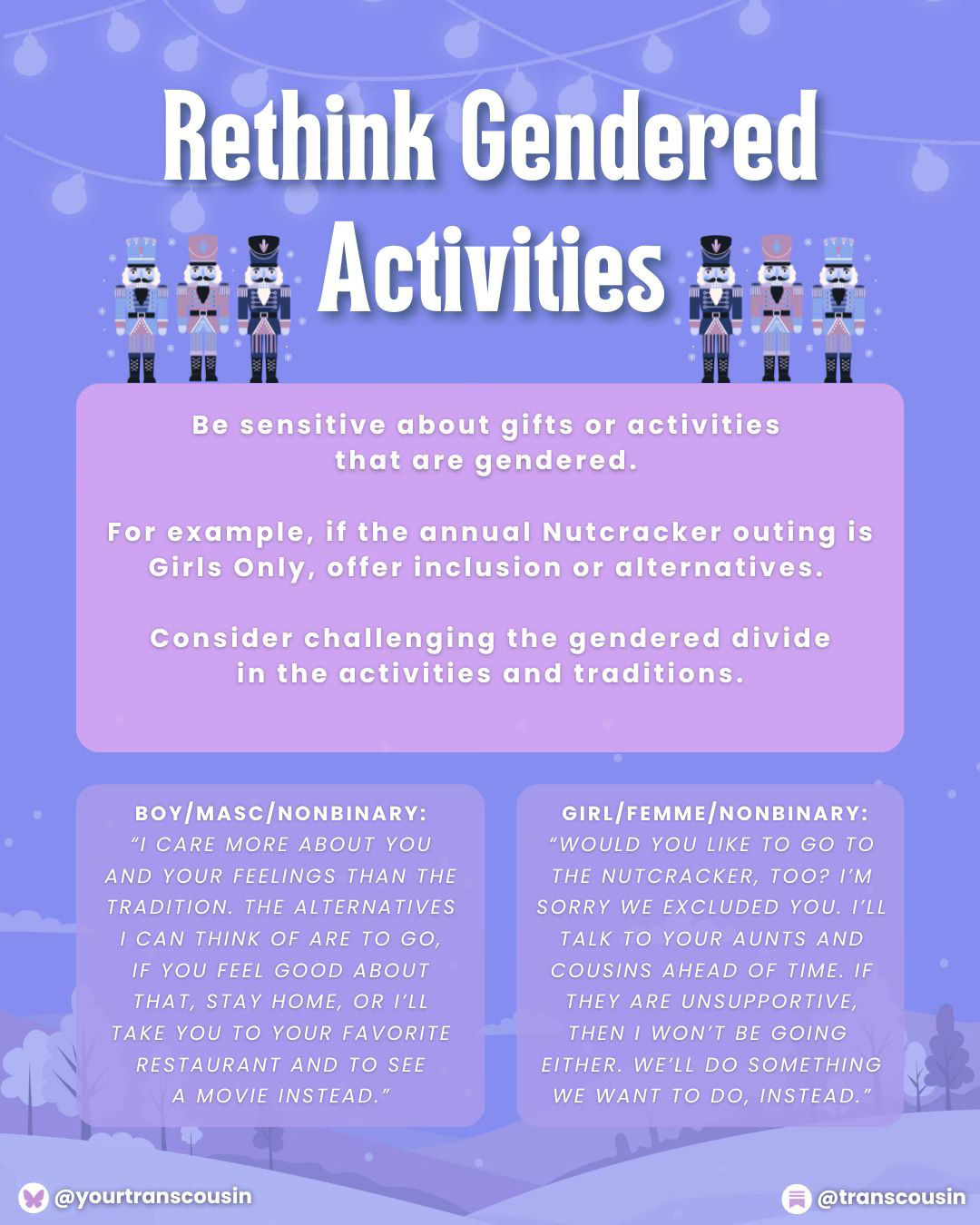 Rethink Gendered Activities

Be sensitive about gifts or activities that are gendered.

For example, if the annual Nutcracker outing is Girls Only, offer inclusion or alternatives.

Consider challenging the gendered divide in the activities and traditions.

BOY/MASC/NONBINARY:
"I CARE MORE ABOUT YOU AND YOUR FEELINGS THAN THE TRADITION. THE ALTERNATIVES I CAN THINK OF ARE TO GO, IF YOU FEEL GOOD ABOUT THAT, STAY HOME, OR I'LL TAKE YOU TO YOUR FAVORITE RESTAURANT AND TO SEE A MOVIE INSTEAD."

GIRL/FEMME/NONBINARY:
"WOULD YOU LIKE TO GO TO THE NUTCRACKER, TOO? I'M SORRY WE EXCLUDED YOU. I'LL TALK TO YOUR AUNTS AND COUSINS AHEAD OF TIME. IF THEY ARE UNSUPPORTIVE, THEN I WON'T BE GOING EITHER. WE'LL DO SOMETHING WE WANT TO DO, INSTEAD."

@yourtranscousin

@transcousin